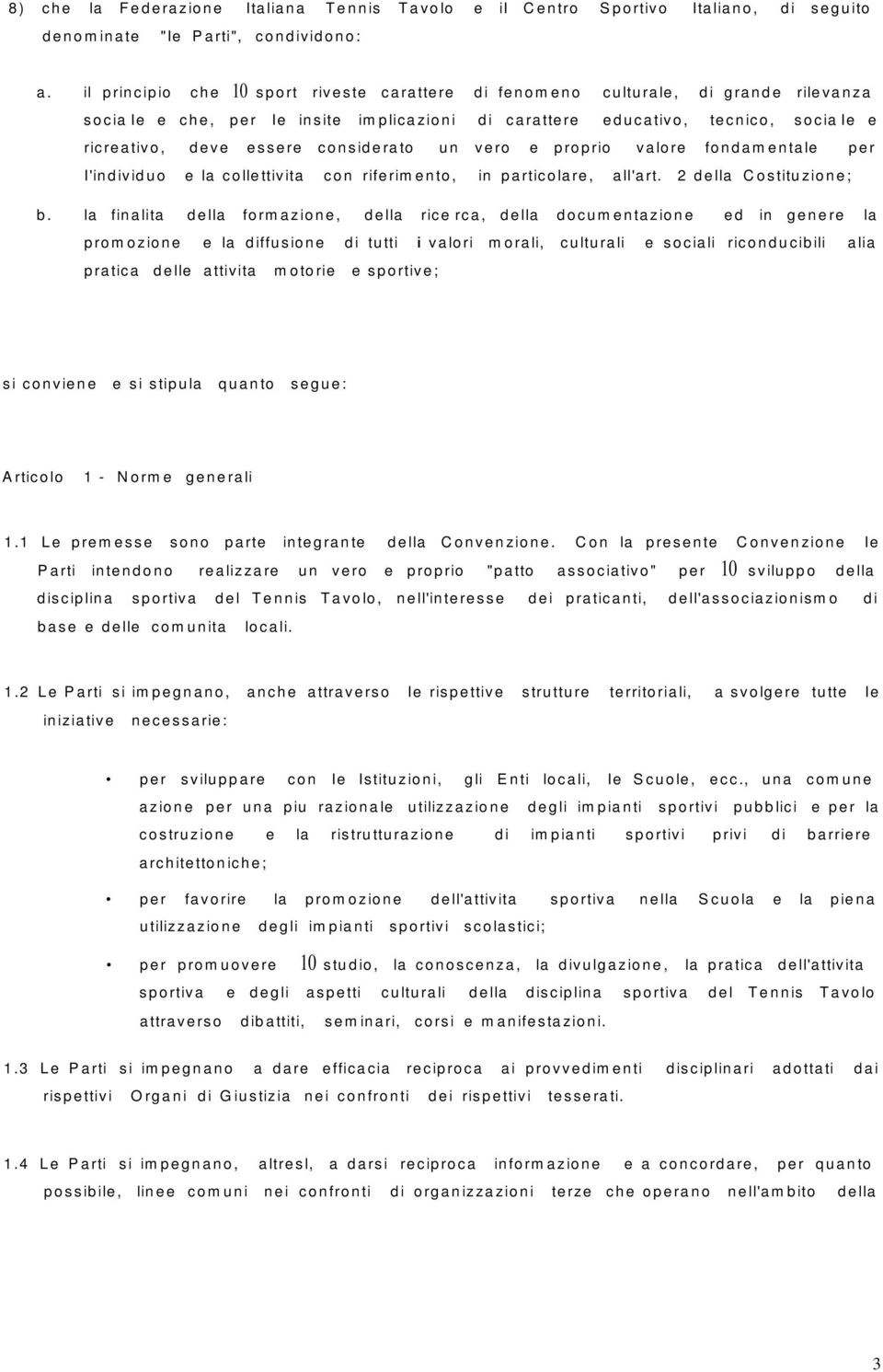 8) che la Federazione Italiana Tennis Tavolo e il Centro Sportivo Italiano, di seguito denominate "le Parti", condividono:

a. il principio che 10 sport riveste carattere di fenomeno culturale, di grande rilevanza sociale e che, per le insite implicazioni di carattere educativo, tecnico, sociale e ricreativo, deve essere considerato un vero e proprio valore fondamentale per l'individuo e la collettivita con riferimento, in particolare, all'art. 2 della Costituzione;

b. la finalita della formazione, della ricerca, della documentazione ed in genere la promozione e la diffusione di tutti i valori morali, culturali e sociali riconducibili alia pratica delle attivita motorie e sportive;

si conviene e si stipula quanto segue:

Articolo 1 - Norme generali

1.1 Le premesse sono parte integrante della Convenzione. Con la presente Convenzione le Parti intendono realizzare un vero e proprio "patto associativo" per 10 sviluppo della disciplina sportiva del Tennis Tavolo, nell'interesse dei praticanti, dell'associazionismo di base e delle comunita locali.

1.2 Le Parti si impegnano, anche attraverso le rispettive strutture territoriali, a svolgere tutte le iniziative necessarie:

• per sviluppare con le Istituzioni, gli Enti locali, le Scuole, ecc., una comune azione per una piu razionale utilizzazione degli impianti sportivi pubblici e per la costruzione e la ristrutturazione di impianti sportivi privi di barriere architettoniche;

• per favorire la promozione dell'attivita sportiva nella Scuola e la piena utilizzazione degli impianti sportivi scolastici;

• per promuovere 10 studio, la conoscenza, la divulgazione, la pratica dell'attivita sportiva e degli aspetti culturali della disciplina sportiva del Tennis Tavolo attraverso dibattiti, seminari, corsi e manifestazioni.

1.3 Le Parti si impegnano a dare efficacia reciproca ai provvedimenti disciplinari adottati dai rispettivi Organi di Giustizia nei confronti dei rispettivi tesserati.

1.4 Le Parti si impegnano, altresl, a darsi reciproca informazione e a concordare, per quanto possibile, linee comuni nei confronti di organizzazioni terze che operano nell'ambito della

3